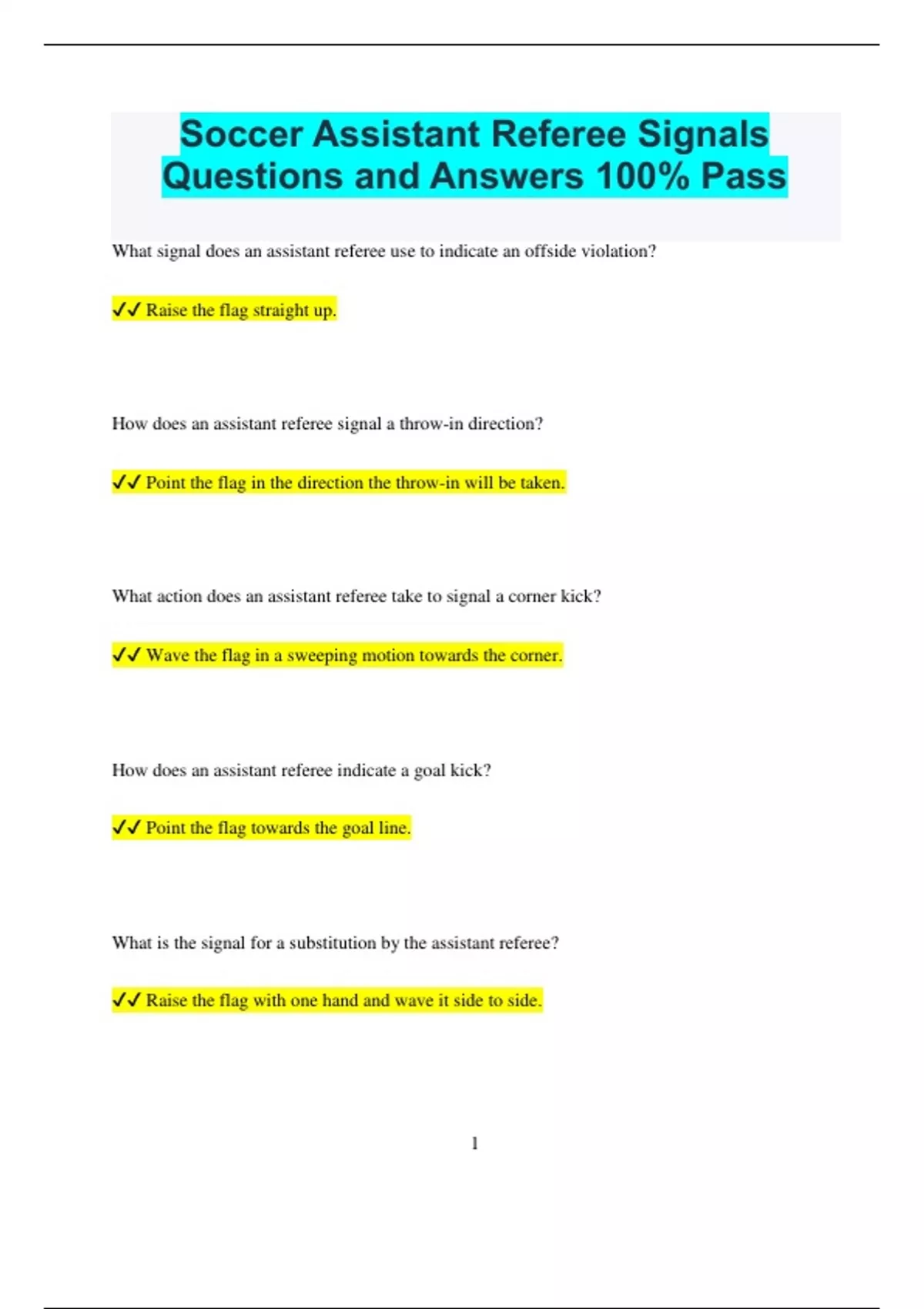 Soccer Assistant Referee Signals Questions and Answers 100% Pass

What signal does an assistant referee use to indicate an offside violation?

✓✓ Raise the flag straight up.

How does an assistant referee signal a throw-in direction?

✓✓ Point the flag in the direction the throw-in will be taken.

What action does an assistant referee take to signal a corner kick?

✓✓ Wave the flag in a sweeping motion towards the corner.

How does an assistant referee indicate a goal kick?

✓✓ Point the flag towards the goal line.

What is the signal for a substitution by the assistant referee?

✓✓ Raise the flag with one hand and wave it side to side.

1